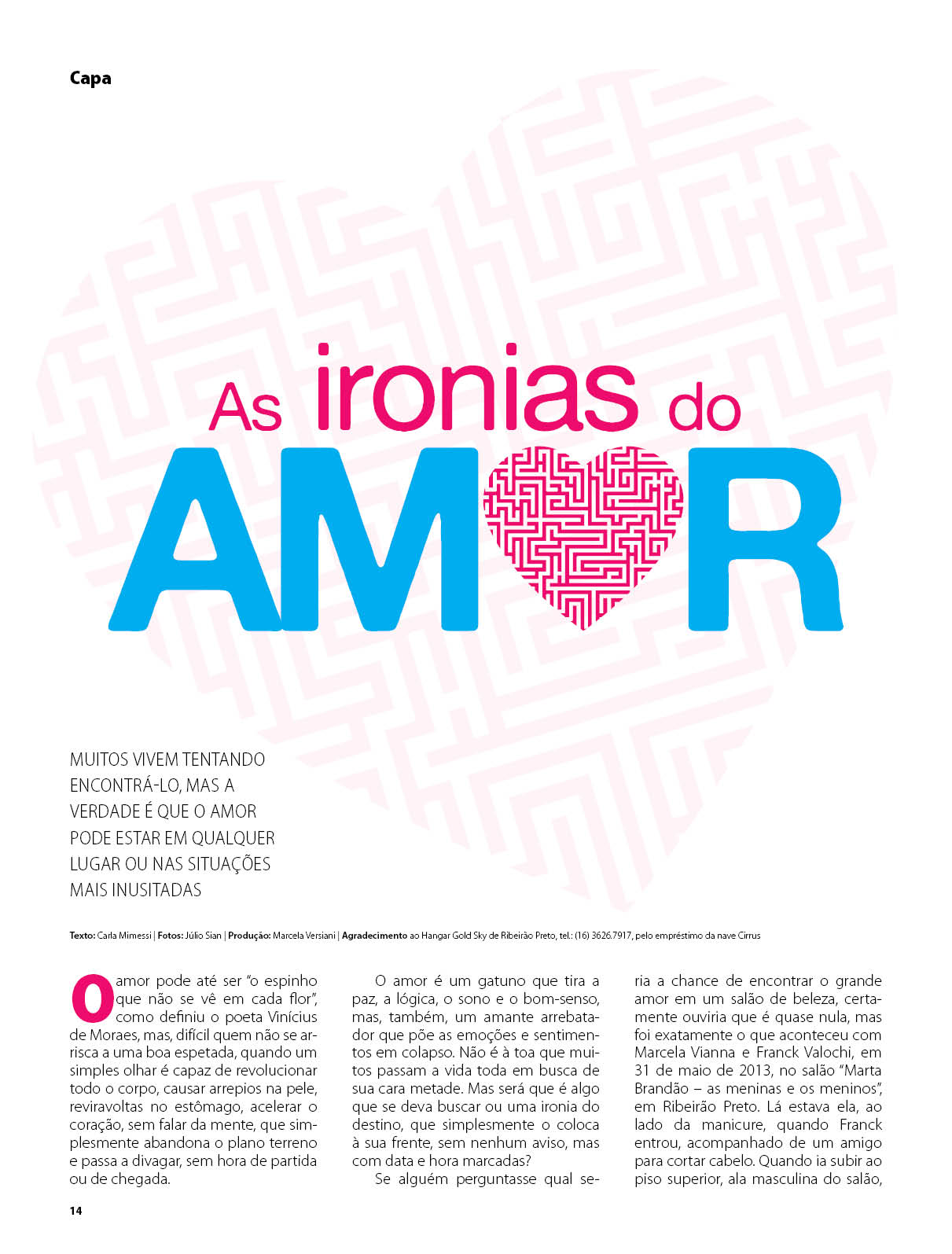 Capa

As ironias do AMOR

MUITOS VIVEM TENTANDO ENCONTRÁ-LO, MAS A VERDADE É QUE O AMOR PODE ESTAR EM QUALQUER LUGAR OU NAS SITUAÇÕES MAIS INUSITADAS

Texto: Carla Mimessi | Fotos: Júlio Sian | Produção: Marcela Versiani | Agradecimento ao Hangar Gold Sky de Ribeirão Preto, tel.: (16) 3626.7917, pelo empréstimo da nave Cirrus

O amor pode até ser "o espinho que não se vê em cada flor", como definiu o poeta Vinícius de Moraes, mas, difícil quem não se arrisca a uma boa espetada, quando um simples olhar é capaz de revolucionar todo o corpo, causar arrepios na pele, reviravoltas no estômago, acelerar o coração, sem falar da mente, que simplesmente abandona o plano terreno e passa a divagar, sem hora de partida ou de chegada.

O amor é um gatuno que tira a paz, a lógica, o sono e o bom-senso, mas, também, um amante arrebatador que põe as emoções e sentimentos em colapso. Não é à toa que muitos passam a vida toda em busca de sua cara metade. Mas será que é algo que se deva buscar ou uma ironia do destino, que simplesmente o coloca à sua frente, sem nenhum aviso, mas com data e hora marcadas?

Se alguém perguntasse qual seria a chance de encontrar o grande amor em um salão de beleza, certamente ouviria que é quase nula, mas foi exatamente o que aconteceu com Marcela Vianna e Franck Valochi, em 31 de maio de 2013, no salão "Marta Brandão – as meninas e os meninos", em Ribeirão Preto. Lá estava ela, ao lado da manicure, quando Franck entrou, acompanhado de um amigo para cortar cabelo. Quando ia subir ao piso superior, ala masculina do salão,

14